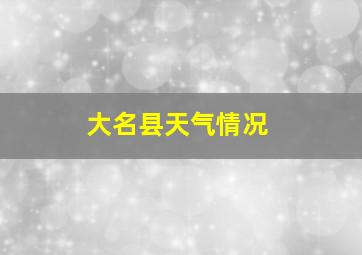 大名县天气情况